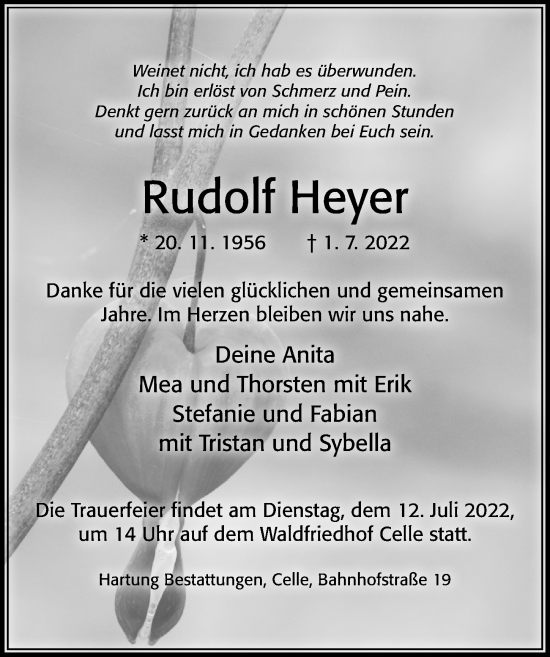 Weinet nicht, ich hab es überwunden.
Ich bin erlöst von Schmerz und Pein.
Denkt gern zurück an mich in schönen Stunden
und lasst mich in Gedanken bei Euch sein.

Rudolf Heyer

* 20. 11. 1956 † 1. 7. 2022

Danke für die vielen glücklichen und gemeinsamen Jahre. Im Herzen bleiben wir uns nahe.

Deine Anita
Mea und Thorsten mit Erik
Stefanie und Fabian
mit Tristan und Sybella

Die Trauerfeier findet am Dienstag, dem 12. Juli 2022, um 14 Uhr auf dem Waldfriedhof Celle statt.

Hartung Bestattungen, Celle, Bahnhofstraße 19